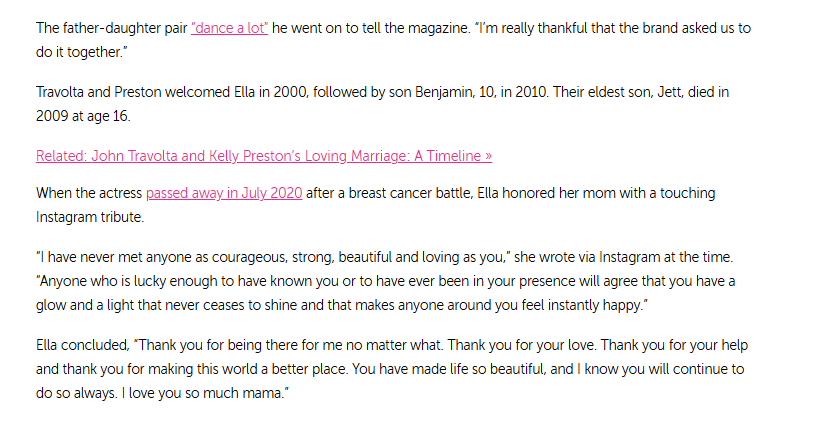 The father-daughter pair "dance a lot" he went on to tell the magazine. "I'm really thankful that the brand asked us to do it together."

Travolta and Preston welcomed Ella in 2000, followed by son Benjamin, 10, in 2010. Their eldest son, Jett, died in 2009 at age 16.

Related: John Travolta and Kelly Preston's Loving Marriage: A Timeline »

When the actress passed away in July 2020 after a breast cancer battle, Ella honored her mom with a touching Instagram tribute.

"I have never met anyone as courageous, strong, beautiful and loving as you," she wrote via Instagram at the time. "Anyone who is lucky enough to have known you or to have ever been in your presence will agree that you have a glow and a light that never ceases to shine and that makes anyone around you feel instantly happy."

Ella concluded, "Thank you for being there for me no matter what. Thank you for your love. Thank you for your help and thank you for making this world a better place. You have made life so beautiful, and I know you will continue to do so always. I love you so much mama."